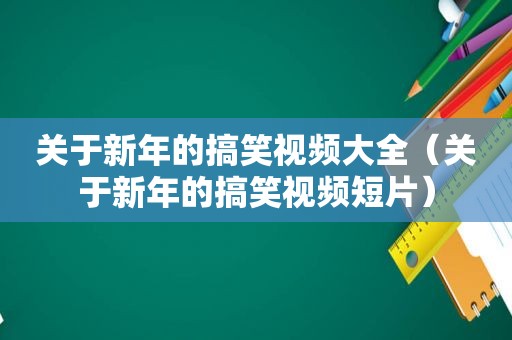 关于新年的搞笑视频大全（关于新年的搞笑视频短片）